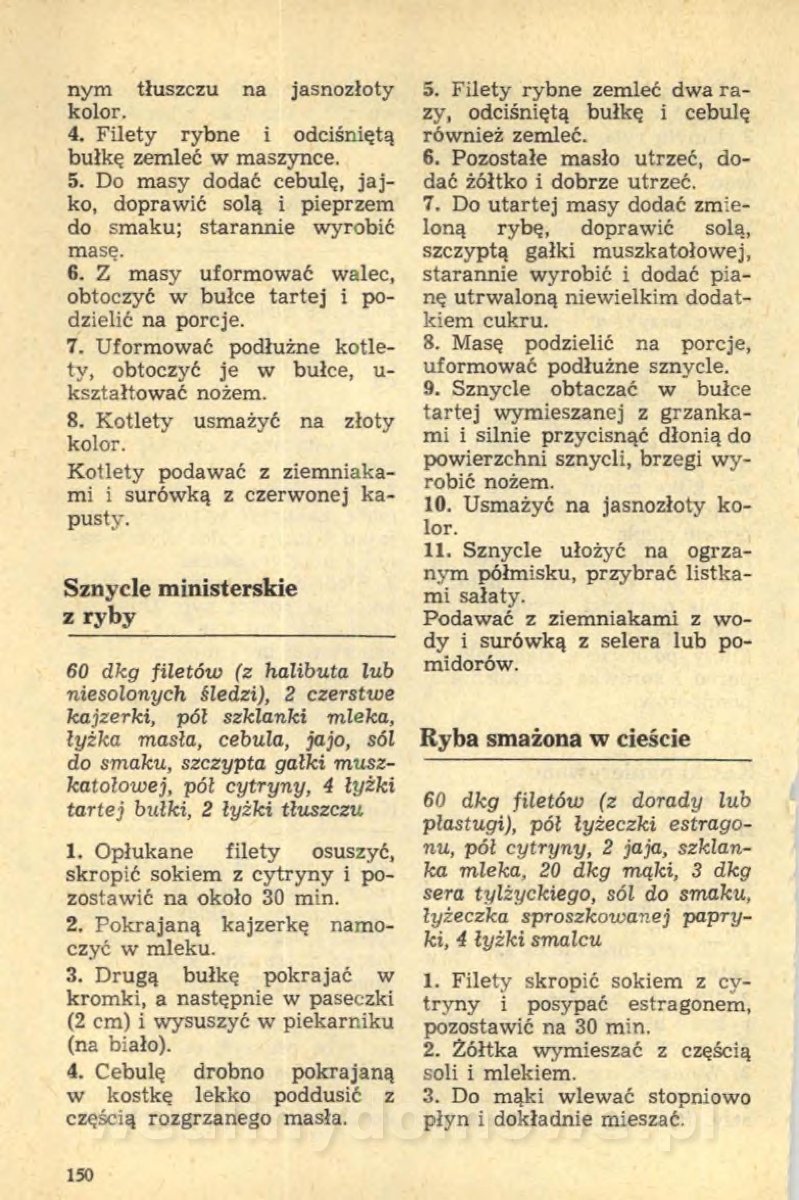 nym tłuszczu na jasnozłoty kolor.
4. Filety rybne i odciśniętą bułkę zemleć w maszynce.
5. Do masy dodać cebulę, jajko, doprawić solą i pieprzem do smaku; starannie wyrobić masę.
6. Z masy uformować walec, obtoczyć w bułce tartej i podzielić na porcje.
7. Uformować podłużne kotlety, obtoczyć je w bułce, ukształtować nożem.
8. Kotlety usmażyć na złoty kolor.
Kotlety podawać z ziemniakami i surówką z czerwonej kapusty.

Sznycle ministerskie z ryby

60 dkg filetów (z halibuta lub niesolonych śledzi), 2 czerstwe kajzerki, pół szklanki mleka, łyżka masła, cebula, jajo, sól do smaku, szczypta gałki muszkatołowej, pół cytryny, 4 łyżki tartej bułki, 2 łyżki tłuszczu

1. Opłukane filety osuszyć, skropić sokiem z cytryny i pozostawić na około 30 min.
2. Pokrajaną kajzerkę namoczyć w mleku.
3. Drugą bułkę pokrajać w kromki, a następnie w paseczki (2 cm) i wysuszyć w piekarniku (na biało).
4. Cebulę drobno pokrajaną w kostkę lekko poddusić z częścią rozgrzanego masła.

5. Filety rybne zemleć dwa razy, odciśniętą bułkę i cebulę również zemleć.
6. Pozostałe masło utrzeć, dodać żółtko i dobrze utrzeć.
7. Do utartej masy dodać zmieloną rybę, doprawić solą, szczyptą gałki muszkatołowej, starannie wyrobić i dodać pianę utrwaloną niewielkim dodatkiem cukru.
8. Masę podzielić na porcje, uformować podłużne sznycle.
9. Sznycle obtaczać w bułce tartej wymieszanej z grzankami i silnie przycisnąć dłonią do powierzchni sznycli, brzegi wyrobić nożem.
10. Usmażyć na jasnozłoty kolor.
11. Sznycle ułożyć na ogrzanym półmisku, przybrać listkami sałaty.
Podawać z ziemniakami z wody i surówką z selera lub pomidorów.

Ryba smażona w cieście

60 dkg filetów (z dorady lub płastugi), pół łyżeczki estragonu, pół cytryny, 2 jaja, szklanka mleka, 20 dkg mąki, 3 dkg sera tylżyckiego, sól do smaku, łyżeczka sproszkowanej papryki, 4 łyżki smalcu

1. Filety skropić sokiem z cytryny i posypać estragonem, pozostawić na 30 min.
2. Żółtka wymieszać z częścią soli i mlekiem.
3. Do mąki wlewać stopniowo płyn i dokładnie mieszać.

150